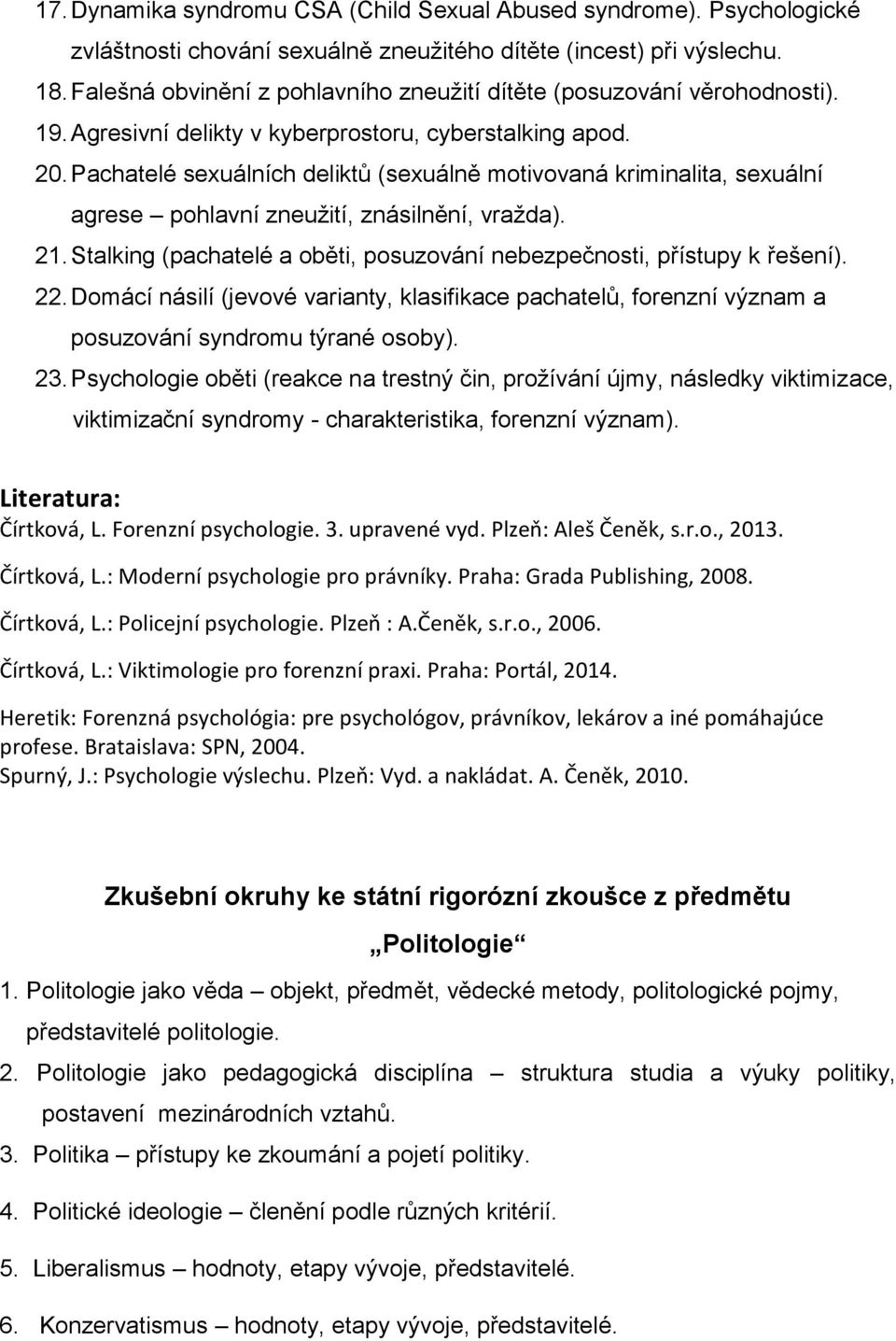 17. Dynamika syndromu CSA (Child Sexual Abused syndrome). Psychologické zvláštnosti chování sexuálně zneužitého dítěte (incest) při výslechu.
18. Falešná obvinění z pohlavního zneužití dítěte (posuzování věrohodnosti).
19. Agresivní delikty v kyberprostoru, cyberstalking apod.
20. Pachatelé sexuálních deliktů (sexuálně motivovaná kriminalita, sexuální agrese – pohlavní zneužití, znásilnění, vražda).
21. Stalking (pachatelé a oběti, posuzování nebezpečnosti, přístupy k řešení).
22. Domácí násilí (jevové varianty, klasifikace pachatelů, forenzní význam a posuzování syndromu týrané osoby).
23. Psychologie oběti (reakce na trestný čin, prožívání újmy, následky viktimizace, viktimizační syndromy - charakteristika, forenzní význam).

Literatura:
Čírtková, L. Forenzní psychologie. 3. upravené vyd. Plzeň: Aleš Čeněk, s.r.o., 2013.
Čírtková, L.: Moderní psychologie pro právníky. Praha: Grada Publishing, 2008.
Čírtková, L.: Policejní psychologie. Plzeň : A.Čeněk, s.r.o., 2006.
Čírtková, L.: Viktimologie pro forenzní praxi. Praha: Portál, 2014.
Heretik: Forenzná psychológia: pre psychológov, právníkov, lekárov a iné pomáhajúce profese. Brataislava: SPN, 2004.
Spurný, J.: Psychologie výslechu. Plzeň: Vyd. a nakládat. A. Čeněk, 2010.

Zkušební okruhy ke státní rigorózní zkoušce z předmětu „Politologie“

1. Politologie jako věda – objekt, předmět, vědecké metody, politologické pojmy, představitelé politologie.
2. Politologie jako pedagogická disciplína – struktura studia a výuky politiky, postavení mezinárodních vztahů.
3. Politika – přístupy ke zkoumání a pojetí politiky.
4. Politické ideologie – členění podle různých kritérií.
5. Liberalismus – hodnoty, etapy vývoje, představitelé.
6. Konzervatismus – hodnoty, etapy vývoje, představitelé.